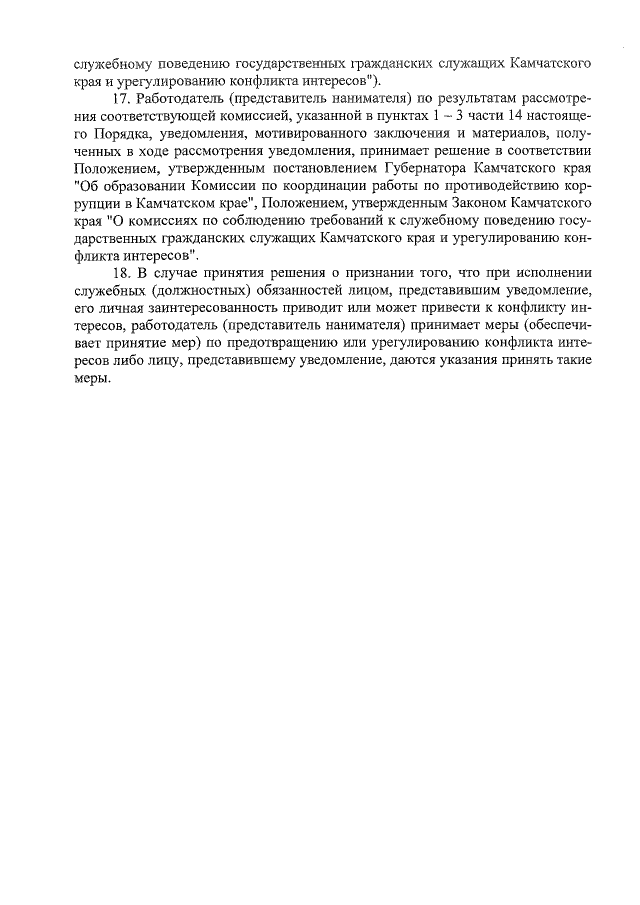 служебному поведению государственных гражданских служащих Камчатского края и урегулированию конфликта интересов").

17. Работодатель (представитель нанимателя) по результатам рассмотрения соответствующей комиссией, указанной в пунктах 1 – 3 части 14 настоящего Порядка, уведомления, мотивированного заключения и материалов, полученных в ходе рассмотрения уведомления, принимает решение в соответствии Положением, утвержденным постановлением Губернатора Камчатского края "Об образовании Комиссии по координации работы по противодействию коррупции в Камчатском крае", Положением, утвержденным Законом Камчатского края "О комиссиях по соблюдению требований к служебному поведению государственных гражданских служащих Камчатского края и урегулированию конфликта интересов".

18. В случае принятия решения о признании того, что при исполнении служебных (должностных) обязанностей лицом, представившим уведомление, его личная заинтересованность приводит или может привести к конфликту интересов, работодатель (представитель нанимателя) принимает меры (обеспечивает принятие мер) по предотвращению или урегулированию конфликта интересов либо лицу, представившему уведомление, даются указания принять такие меры.